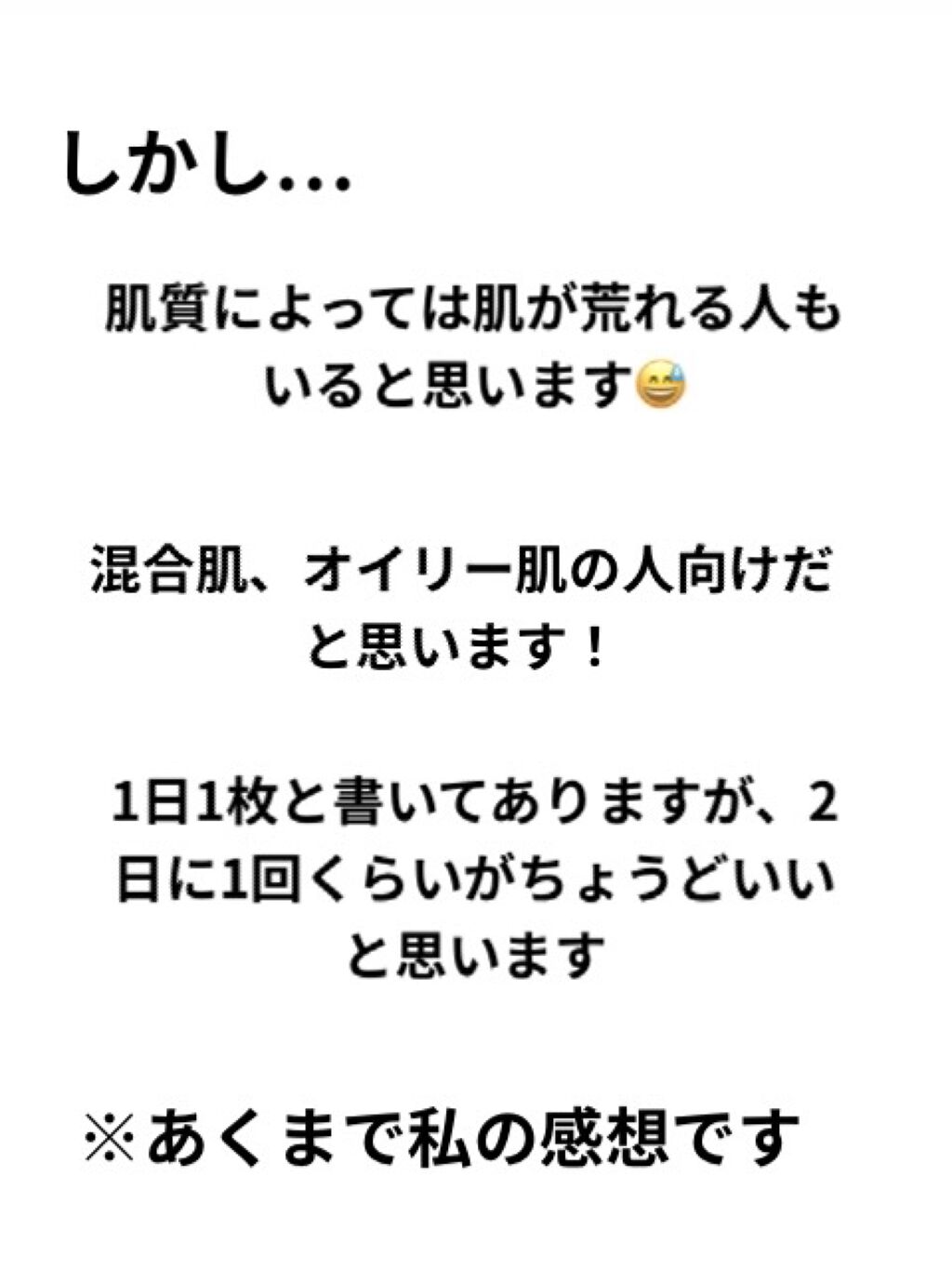 しかし...

肌質によっては肌が荒れる人もいると思います😅

混合肌、オイリー肌の人向けだと思います！

1日1枚と書いてありますが、2日に1回くらいがちょうどいいと思います

※あくまで私の感想です